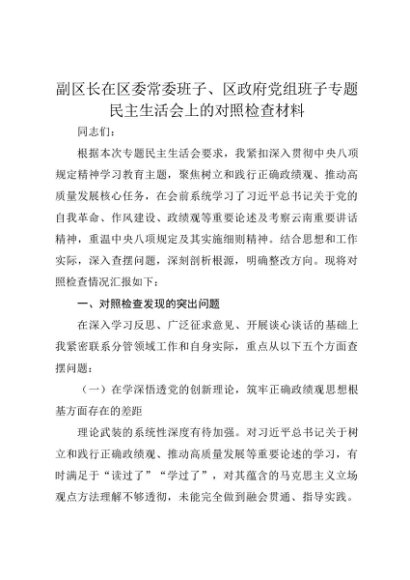 副区长在区委常委班子、区政府党组班子专题民主生活会上的对照检查材料

同志们：

根据本次专题民主生活会要求，我紧扣深入贯彻中央八项规定精神学习教育主题，聚焦树立和践行正确政绩观、推动高质量发展核心任务，在会前系统学习了习近平总书记关于党的自我革命、作风建设、政绩观等重要论述及考察云南重要讲话精神，重温中央八项规定及其实施细则精神。结合思想和工作实际，深入查摆问题，深刻剖析根源，明确整改方向。现将对照检查情况汇报如下：

一、对照检查发现的突出问题

在深入学习反思、广泛征求意见、开展谈心谈话的基础上我紧密联系分管领域工作和自身实际，重点从以下五个方面查摆问题：

（一）在学深悟透党的创新理论，筑牢正确政绩观思想根基方面存在的差距

理论武装的系统性深度有待加强。对习近平总书记关于树立和践行正确政绩观、推动高质量发展等重要论述的学习，有时满足于“读过了”“学过了”，对其蕴含的马克思主义立场观点方法理解不够透彻，未能完全做到融会贯通、指导实践。